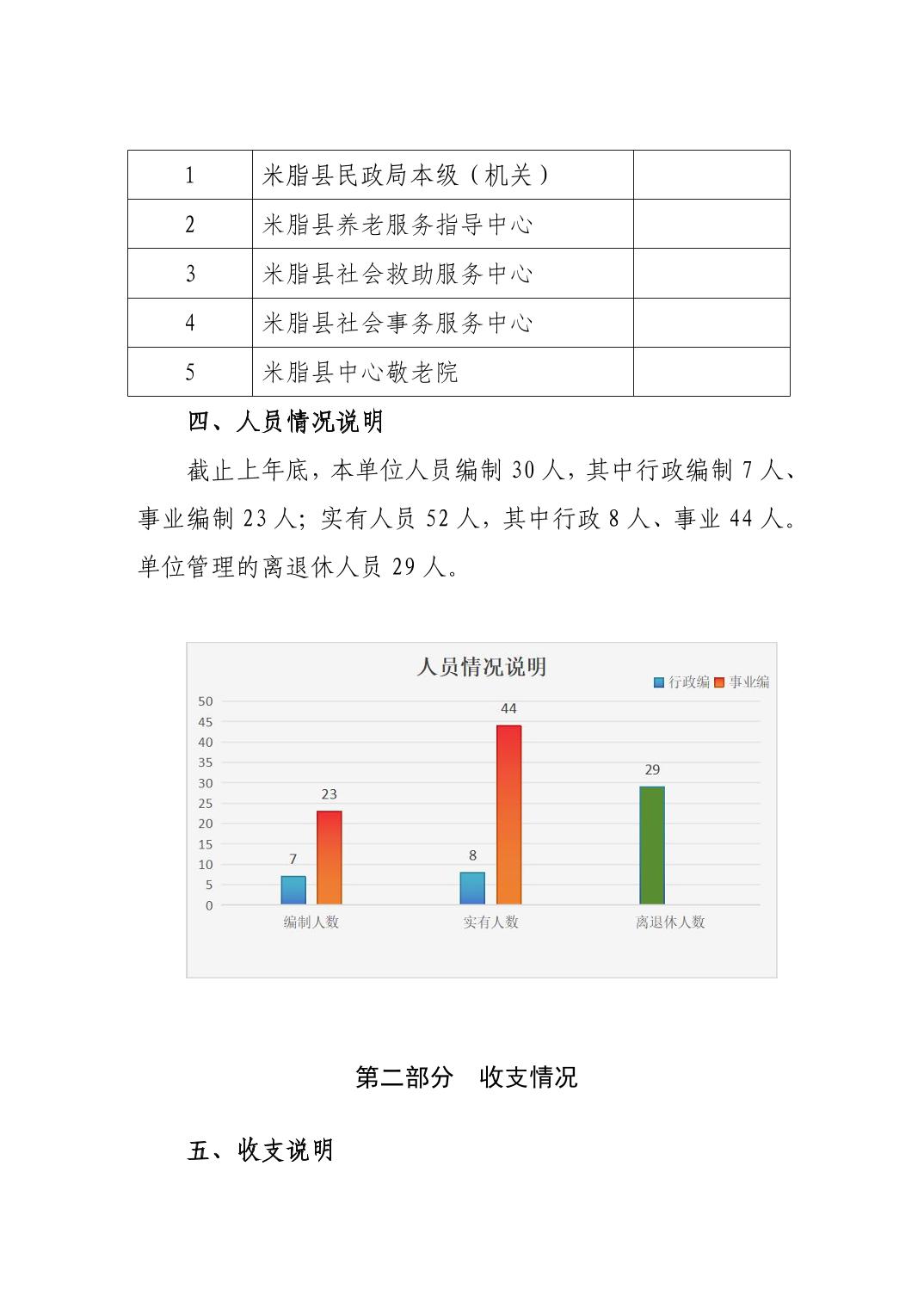 | 1 | 米脂县民政局本级（机关） | |
|---|---|---|
| 2 | 米脂县养老服务指导中心 | |
| 3 | 米脂县社会救助服务中心 | |
| 4 | 米脂县社会事务服务中心 | |
| 5 | 米脂县中心敬老院 | |

四、人员情况说明

截止上年底，本单位人员编制 30 人，其中行政编制 7 人、事业编制 23 人；实有人员 52 人，其中行政 8 人、事业 44 人。单位管理的离退休人员 29 人。

人员情况说明

行政编 事业编

50
45
40
35
30
25
20
15
10
5
0

7
23
8
44
29

编制人数
实有人数
离退休人数

第二部分　收支情况

五、收支说明